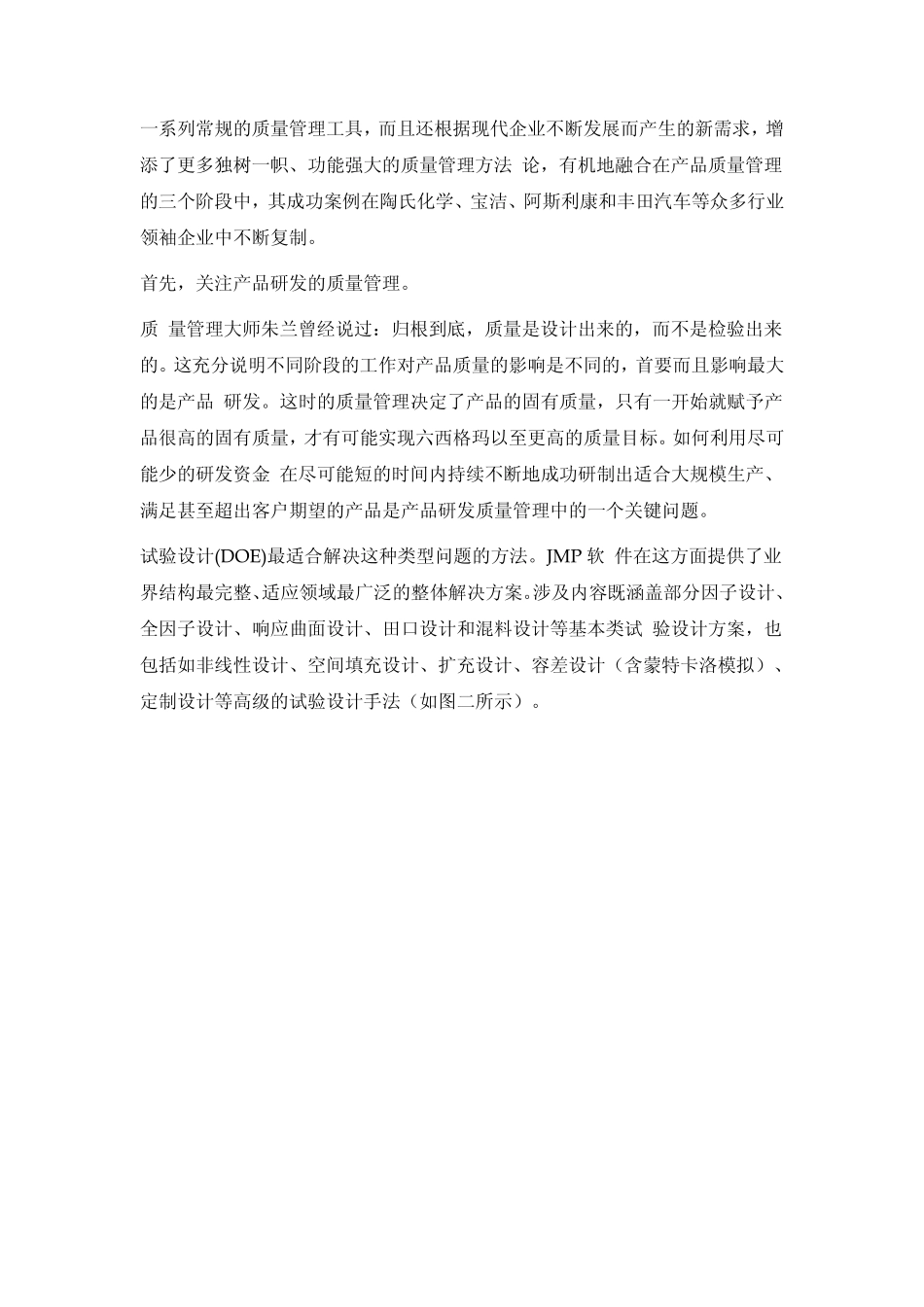 一系列常规的质量管理工具，而且还根据现代企业不断发展而产生的新需求，增添了更多独树一帜、功能强大的质量管理方法 论，有机地融合在产品质量管理的三个阶段中，其成功案例在陶氏化学、宝洁、阿斯利康和丰田汽车等众多行业领袖企业中不断复制。

首先，关注产品研发的质量管理。

质 量管理大师朱兰曾经说过：归根到底，质量是设计出来的，而不是检验出来的。这充分说明不同阶段的工作对产品质量的影响是不同的，首要而且影响最大的是产品 研发。这时的质量管理决定了产品的固有质量，只有一开始就赋予产品很高的固有质量，才有可能实现六西格玛以至更高的质量目标。如何利用尽可能少的研发资金 在尽可能短的时间内持续不断地成功研制出适合大规模生产、满足甚至超出客户期望的产品是产品研发质量管理中的一个关键问题。

试验设计(DOE)最适合解决这种类型问题的方法。JMP 软 件在这方面提供了业界结构最完整、适应领域最广泛的整体解决方案。涉及内容既涵盖部分因子设计、全因子设计、响应曲面设计、田口设计和混料设计等基本类试 验设计方案，也包括如非线性设计、空间填充设计、扩充设计、容差设计（含蒙特卡洛模拟）、定制设计等高级的试验设计手法（如图二所示）。